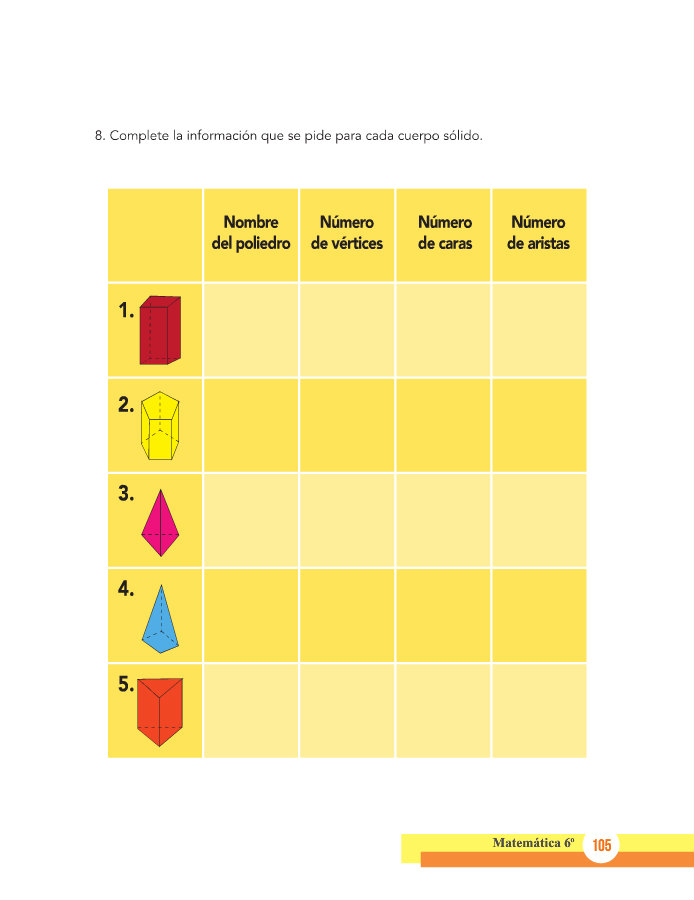 8. Complete la información que se pide para cada cuerpo sólido.

| | Nombre del poliedro | Número de vértices | Número de caras | Número de aristas |
|---|---|---|---|---|
| 1. | | | | |
| 2. | | | | |
| 3. | | | | |
| 4. | | | | |
| 5. | | | | |

Matemática 6º 105